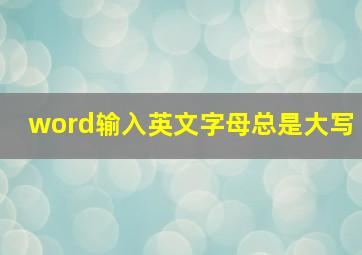 word输入英文字母总是大写